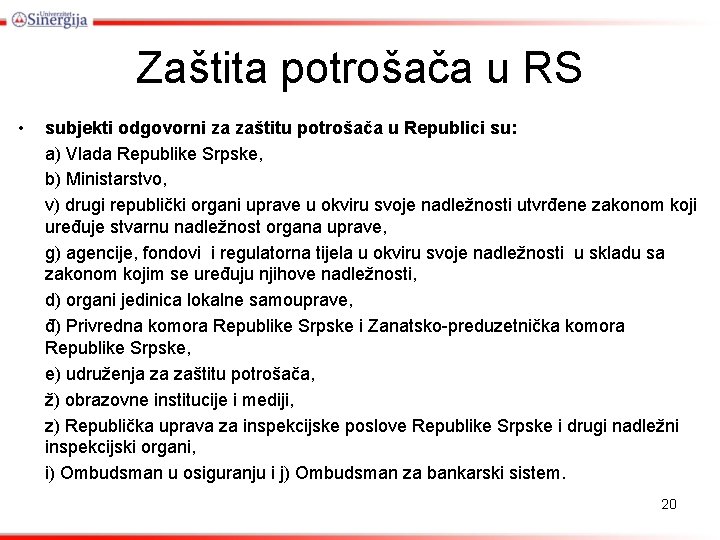 Univerzitet Sinergija

Zaštita potrošača u RS

• subjekti odgovorni za zaštitu potrošača u Republici su:

a) Vlada Republike Srpske,

b) Ministarstvo,

v) drugi republički organi uprave u okviru svoje nadležnosti utvrđene zakonom koji uređuje stvarnu nadležnost organa uprave,

g) agencije, fondovi i regulatorna tijela u okviru svoje nadležnosti u skladu sa zakonom kojim se uređuju njihove nadležnosti,

d) organi jedinica lokalne samouprave,

đ) Privredna komora Republike Srpske i Zanatsko-preduzetnička komora Republike Srpske,

e) udruženja za zaštitu potrošača,

ž) obrazovne institucije i mediji,

z) Republička uprava za inspekcijske poslove Republike Srpske i drugi nadležni inspekcijski organi,

i) Ombudsman u osiguranju i j) Ombudsman za bankarski sistem.

20